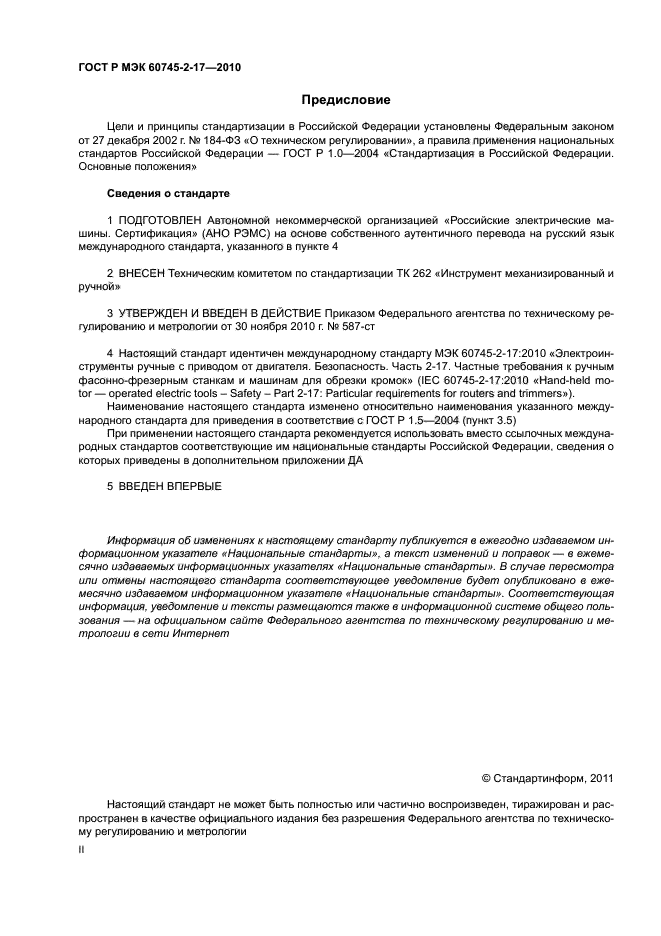 ГОСТ Р МЭК 60745-2-17—2010

Предисловие

Цели и принципы стандартизации в Российской Федерации установлены Федеральным законом от 27 декабря 2002 г. № 184-ФЗ «О техническом регулировании», а правила применения национальных стандартов Российской Федерации — ГОСТ Р 1.0—2004 «Стандартизация в Российской Федерации. Основные положения»

Сведения о стандарте

1 ПОДГОТОВЛЕН Автономной некоммерческой организацией «Российские электрические машины. Сертификация» (АНО РЭМС) на основе собственного аутентичного перевода на русский язык международного стандарта, указанного в пункте 4

2 ВНЕСЕН Техническим комитетом по стандартизации ТК 262 «Инструмент механизированный и ручной»

3 УТВЕРЖДЕН И ВВЕДЕН В ДЕЙСТВИЕ Приказом Федерального агентства по техническому регулированию и метрологии от 30 ноября 2010 г. № 587-ст

4 Настоящий стандарт идентичен международному стандарту МЭК 60745-2-17:2010 «Электроинструменты ручные с приводом от двигателя. Безопасность. Часть 2-17. Частные требования к ручным фасонно-фрезерным станкам и машинам для обрезки кромок» (IEC 60745-2-17:2010 «Hand-held motor — operated electric tools – Safety – Part 2-17: Particular requirements for routers and trimmers»).

Наименование настоящего стандарта изменено относительно наименования указанного международного стандарта для приведения в соответствие с ГОСТ Р 1.5—2004 (пункт 3.5)

При применении настоящего стандарта рекомендуется использовать вместо ссылочных международных стандартов соответствующие им национальные стандарты Российской Федерации, сведения о которых приведены в дополнительном приложении ДА

5 ВВЕДЕН ВПЕРВЫЕ

Информация об изменениях к настоящему стандарту публикуется в ежегодно издаваемом информационном указателе «Национальные стандарты», а текст изменений и поправок — в ежемесячно издаваемых информационных указателях «Национальные стандарты». В случае пересмотра или отмены настоящего стандарта соответствующее уведомление будет опубликовано в ежемесячно издаваемом информационном указателе «Национальные стандарты». Соответствующая информация, уведомление и тексты размещаются также в информационной системе общего пользования — на официальном сайте Федерального агентства по техническому регулированию и метрологии в сети Интернет

© Стандартинформ, 2011

Настоящий стандарт не может быть полностью или частично воспроизведен, тиражирован и распространен в качестве официального издания без разрешения Федерального агентства по техническому регулированию и метрологии

II